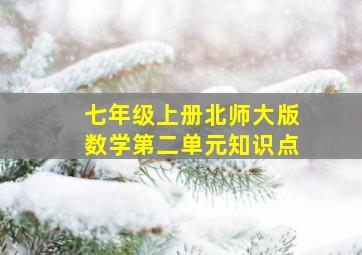 七年级上册北师大版
数学第二单元知识点